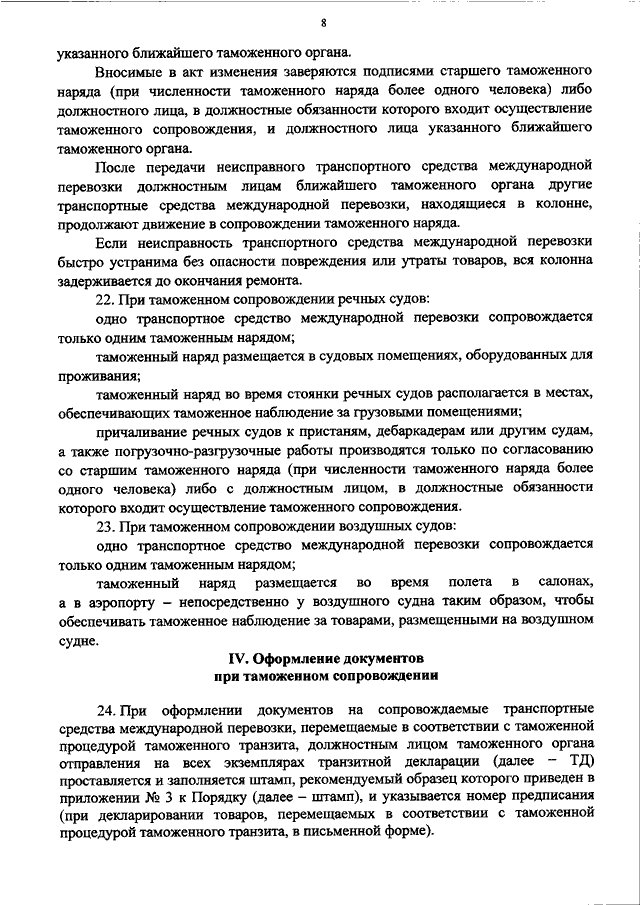 8

указанного ближайшего таможенного органа.

Вносимые в акт изменения заверяются подписями старшего таможенного наряда (при численности таможенного наряда более одного человека) либо должностного лица, в должностные обязанности которого входит осуществление таможенного сопровождения, и должностного лица указанного ближайшего таможенного органа.

После передачи неисправного транспортного средства международной перевозки должностным лицам ближайшего таможенного органа другие транспортные средства международной перевозки, находящиеся в колонне, продолжают движение в сопровождении таможенного наряда.

Если неисправность транспортного средства международной перевозки быстро устранима без опасности повреждения или утраты товаров, вся колонна задерживается до окончания ремонта.

22. При таможенном сопровождении речных судов:

одно транспортное средство международной перевозки сопровождается только одним таможенным нарядом;

таможенный наряд размещается в судовых помещениях, оборудованных для проживания;

таможенный наряд во время стоянки речных судов располагается в местах, обеспечивающих таможенное наблюдение за грузовыми помещениями;

причаливание речных судов к пристаням, дебаркадерам или другим судам, а также погрузочно-разгрузочные работы производятся только по согласованию со старшим таможенного наряда (при численности таможенного наряда более одного человека) либо с должностным лицом, в должностные обязанности которого входит осуществление таможенного сопровождения.

23. При таможенном сопровождении воздушных судов:

одно транспортное средство международной перевозки сопровождается только одним таможенным нарядом;

таможенный наряд размещается во время полета в салонах, а в аэропорту – непосредственно у воздушного судна таким образом, чтобы обеспечивать таможенное наблюдение за товарами, размещенными на воздушном судне.

IV. Оформление документов при таможенном сопровождении

24. При оформлении документов на сопровождаемые транспортные средства международной перевозки, перемещаемые в соответствии с таможенной процедурой таможенного транзита, должностным лицом таможенного органа отправления на всех экземплярах транзитной декларации (далее – ТД) проставляется и заполняется штамп, рекомендуемый образец которого приведен в приложении № 3 к Порядку (далее – штамп), и указывается номер предписания (при декларировании товаров, перемещаемых в соответствии с таможенной процедурой таможенного транзита, в письменной форме).